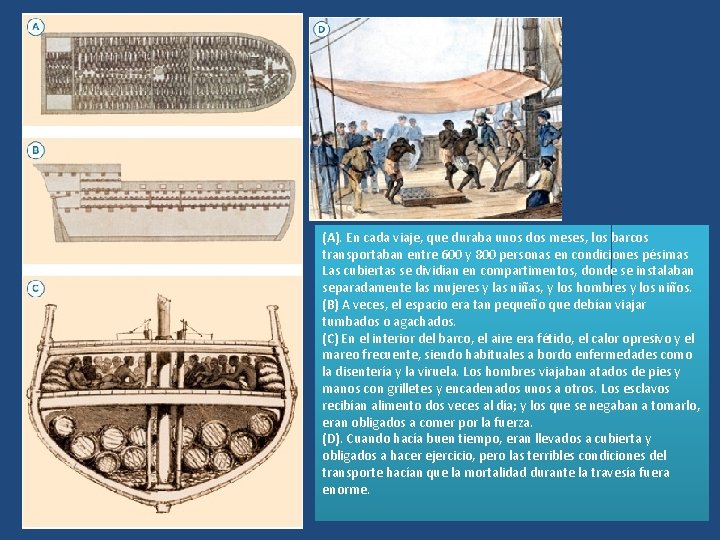 A

B

C

D

(A). En cada viaje, que duraba unos dos meses, los barcos transportaban entre 600 y 800 personas en condiciones pésimas Las cubiertas se dividían en compartimentos, donde se instalaban separadamente las mujeres y las niñas, y los hombres y los niños.
(B) A veces, el espacio era tan pequeño que debían viajar tumbados o agachados.
(C) En el interior del barco, el aire era fétido, el calor opresivo y el mareo frecuente, siendo habituales a bordo enfermedades como la disentería y la viruela. Los hombres viajaban atados de pies y manos con grilletes y encadenados unos a otros. Los esclavos recibían alimento dos veces al día; y los que se negaban a tomarlo, eran obligados a comer por la fuerza.
(D). Cuando hacía buen tiempo, eran llevados a cubierta y obligados a hacer ejercicio, pero las terribles condiciones del transporte hacían que la mortalidad durante la travesía fuera enorme.